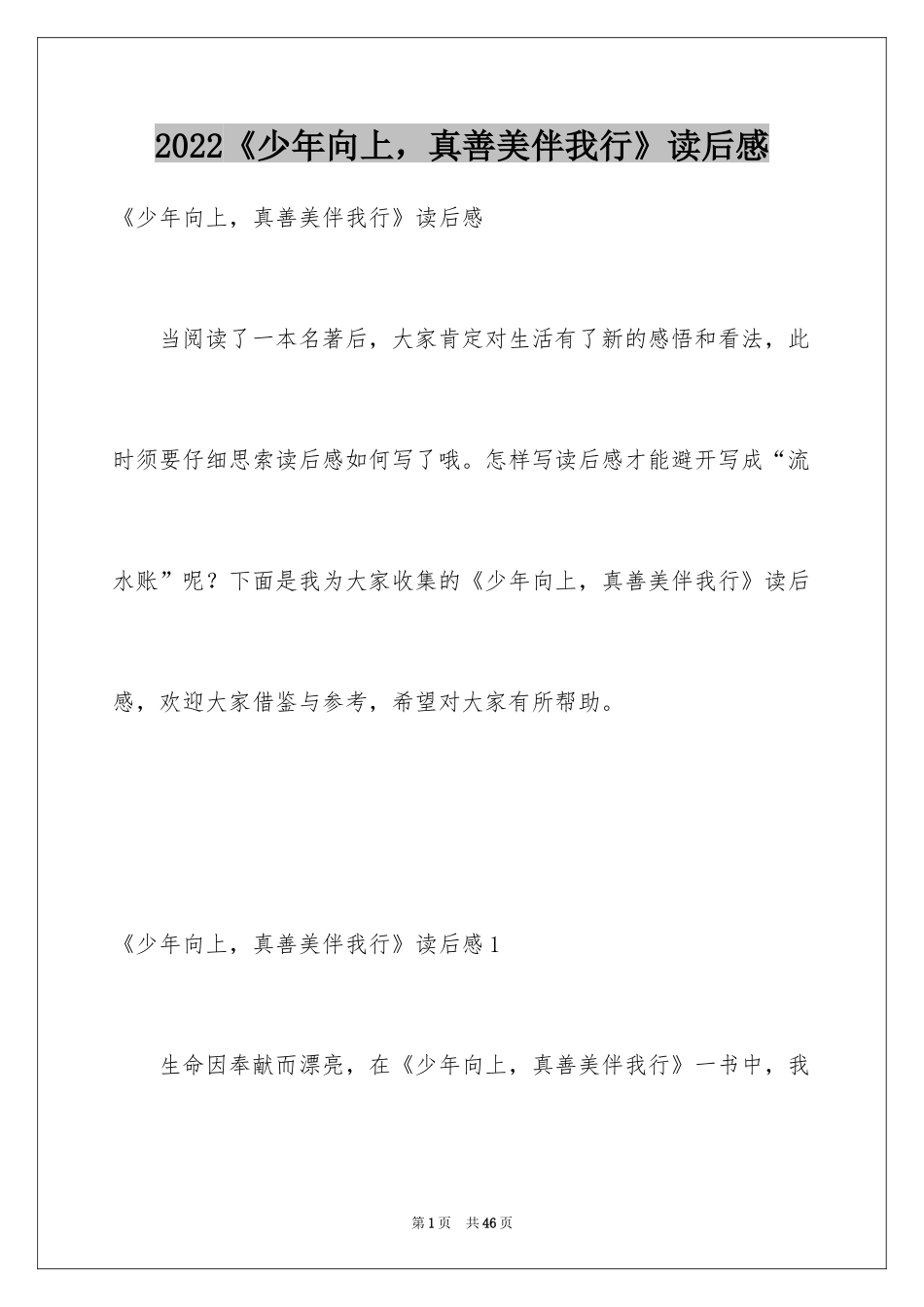 2022《少年向上，真善美伴我行》读后感

《少年向上，真善美伴我行》读后感

当阅读了一本名著后，大家肯定对生活有了新的感悟和看法，此时须要仔细思索读后感如何写了哦。怎样写读后感才能避开写成“流水账”呢？下面是我为大家收集的《少年向上，真善美伴我行》读后感，欢迎大家借鉴与参考，希望对大家有所帮助。

《少年向上，真善美伴我行》读后感1

生命因奉献而漂亮，在《少年向上，真善美伴我行》一书中，我

第1页 共46页